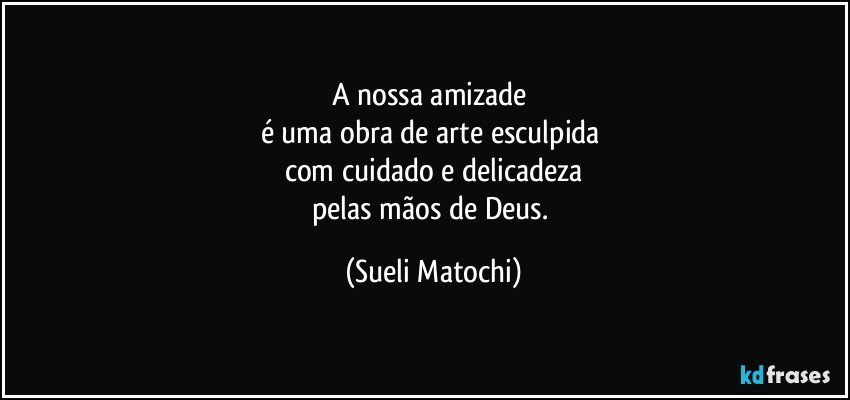 A nossa amizade
é uma obra de arte esculpida
com cuidado e delicadeza
pelas mãos de Deus.

(Sueli Matochi)

kdfrases